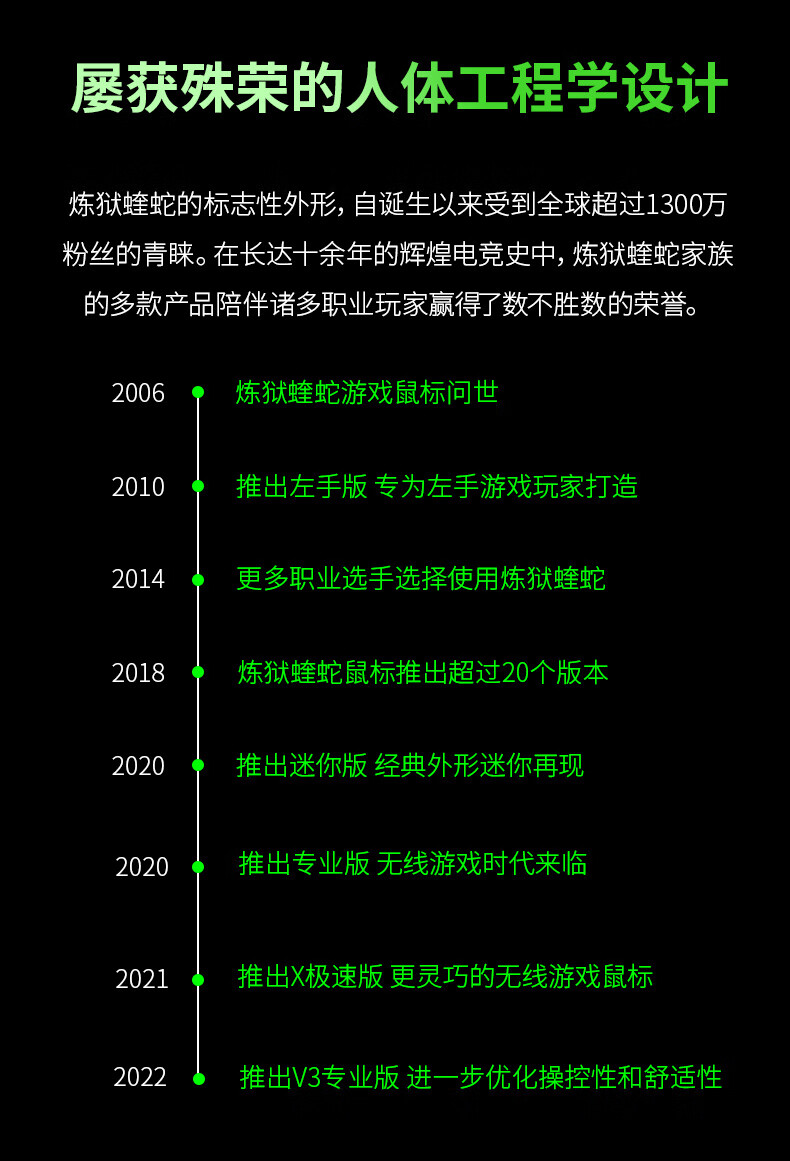 屡获殊荣的人体工程学设计

炼狱蝰蛇的标志性外形，自诞生以来受到全球超过1300万粉丝的青睐。在长达十余年的辉煌电竞史中，炼狱蝰蛇家族的多款产品陪伴诸多职业玩家赢得了数不胜数的荣誉。

2006 炼狱蝰蛇游戏鼠标问世

2010 推出左手版 专为左手游戏玩家打造

2014 更多职业选手选择使用炼狱蝰蛇

2018 炼狱蝰蛇鼠标推出超过20个版本

2020 推出迷你版 经典外形迷你再现

2020 推出专业版 无线游戏时代来临

2021 推出X极速版 更灵巧的无线游戏鼠标

2022 推出V3专业版 进一步优化操控性和舒适性